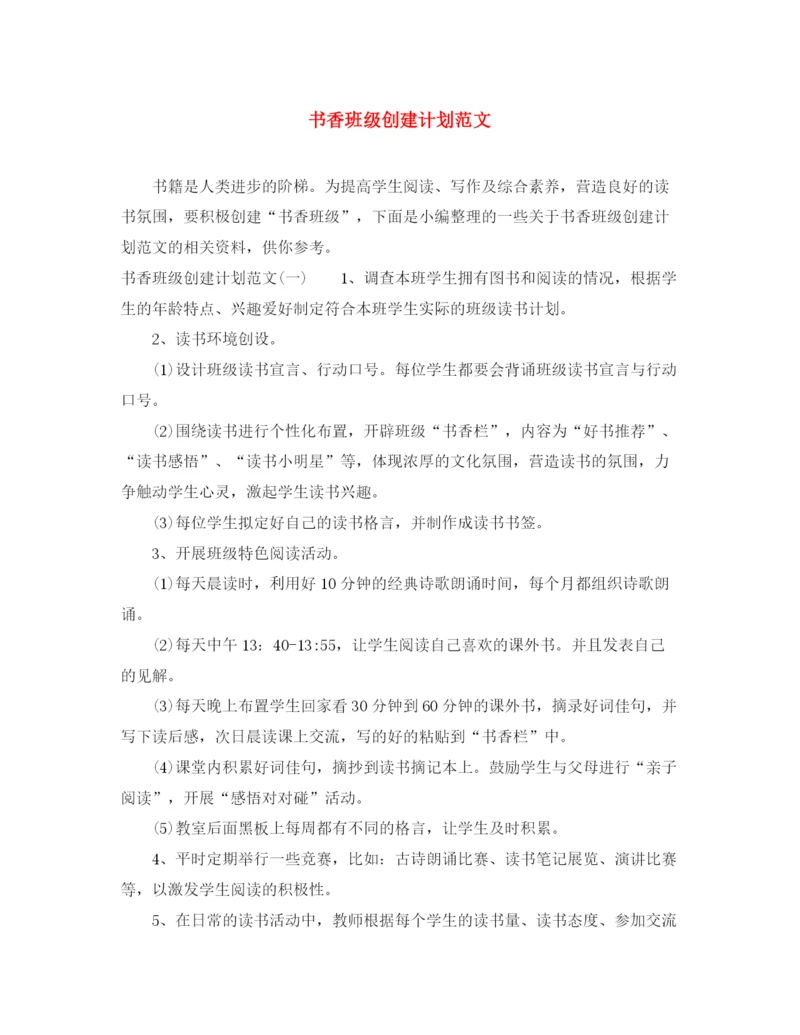 书香班级创建计划范文

书籍是人类进步的阶梯。为提高学生阅读、写作及综合素养，营造良好的读书氛围，要积极创建“书香班级”，下面是小编整理的一些关于书香班级创建计划范文的相关资料，供你参考。

书香班级创建计划范文(一)　　1、调查本班学生拥有图书和阅读的情况，根据学生的年龄特点、兴趣爱好制定符合本班学生实际的班级读书计划。

2、读书环境创设。

⑴设计班级读书宣言、行动口号。每位学生都要会背诵班级读书宣言与行动口号。

⑵围绕读书进行个性化布置，开辟班级“书香栏”，内容为“好书推荐”、“读书感悟”、“读书小明星”等，体现浓厚的文化氛围，营造读书的氛围，力争触动学生心灵，激起学生读书兴趣。

⑶每位学生拟定好自己的读书格言，并制作成读书书签。

3、开展班级特色阅读活动。

⑴每天晨读时，利用好10分钟的经典诗歌朗诵时间，每个月都组织诗歌朗诵。

⑵每天中午13：40-13:55，让学生阅读自己喜欢的课外书。并且发表自己的见解。

⑶每天晚上布置学生回家看30分钟到60分钟的课外书，摘录好词佳句，并写下读后感，次日晨读课上交流，写的好的粘贴到“书香栏”中。

⑷课堂内积累好词佳句，摘抄到读书摘记本上。鼓励学生与父母进行“亲子阅读”，开展“感悟对对碰”活动。

⑸教室后面黑板上每周都有不同的格言，让学生及时积累。

4、平时定期举行一些竞赛，比如：古诗朗诵比赛、读书笔记展览、演讲比赛等，以激发学生阅读的积极性。

5、在日常的读书活动中，教师根据每个学生的读书量、读书态度、参加交流